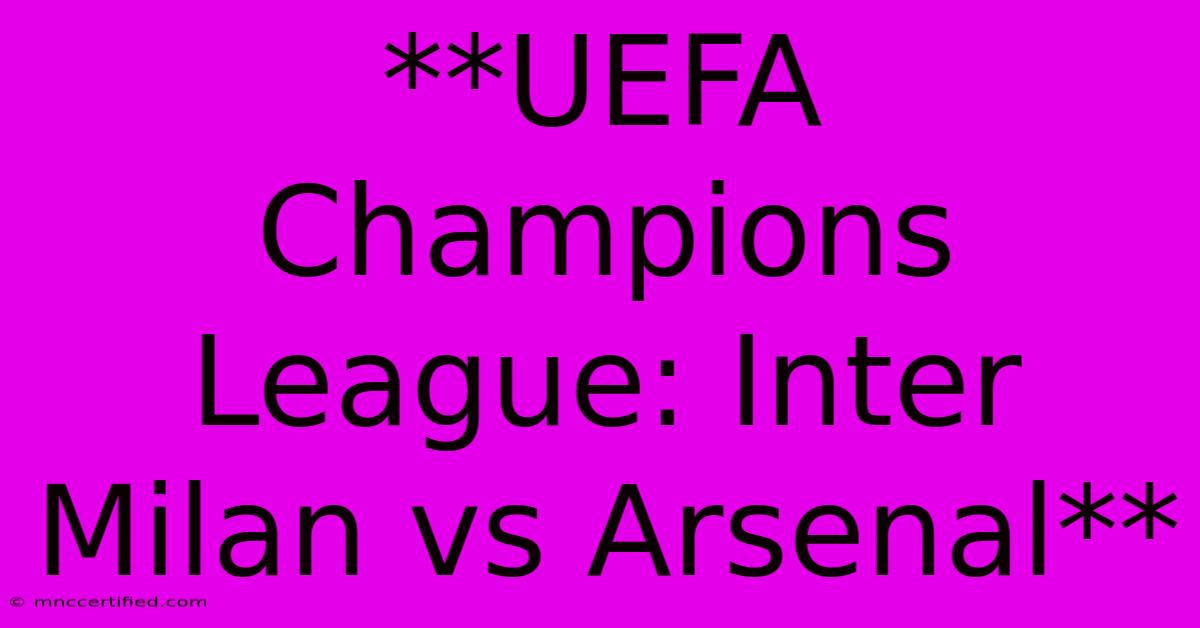 **UEFA Champions League: Inter Milan vs Arsenal**

© mnccertified.com